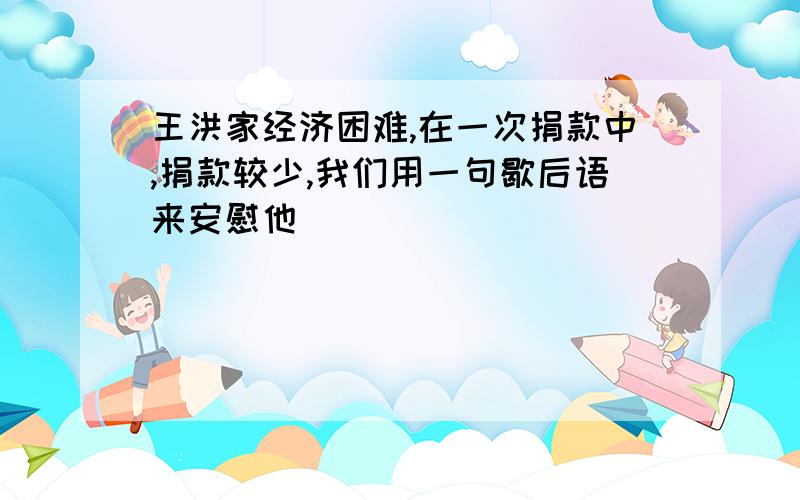 王洪家经济困难,在一次捐款中,捐款较少,我们用一句歇后语来安慰他